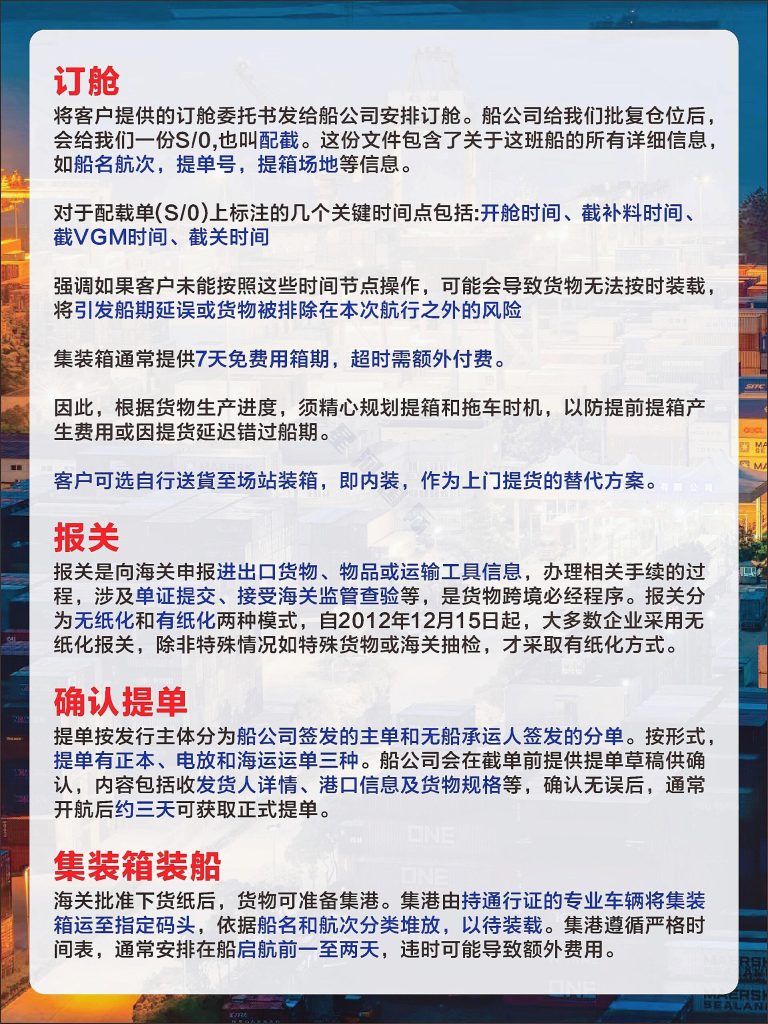 订舱
将客户提供的订舱委托书发给船公司安排订舱。船公司给我们批复仓位后，会给我们一份S/0,也叫配截。这份文件包含了关于这班船的所有详细信息，如船名航次，提单号，提箱场地等信息。

对于配载单(S/0)上标注的几个关键时间点包括:开舱时间、截补料时间、截VGM时间、截关时间

强调如果客户未能按照这些时间节点操作，可能会导致货物无法按时装载，将引发船期延误或货物被排除在本次航行之外的风险

集装箱通常提供7天免费用箱期，超时需额外付费。

因此，根据货物生产进度，须精心规划提箱和拖车时机，以防提前提箱产生费用或因提货延迟错过船期。

客户可选自行送貨至场站装箱，即内装，作为上门提货的替代方案。

报关
报关是向海关申报进出口货物、物品或运输工具信息，办理相关手续的过程，涉及单证提交、接受海关监管查验等，是货物跨境必经程序。报关分为无纸化和有纸化两种模式，自2012年12月15日起，大多数企业采用无纸化报关，除非特殊情况如特殊货物或海关抽检，才采取有纸化方式。

确认提单
提单按发行主体分为船公司签发的主单和无船承运人签发的分单。按形式，提单有正本、电放和海运运单三种。船公司会在截单前提供提单草稿供确认，内容包括收发货人详情、港口信息及货物规格等，确认无误后，通常开航后约三天可获取正式提单。

集装箱装船
海关批准下货纸后，货物可准备集港。集港由持通行证的专业车辆将集装箱运至指定码头，依据船名和航次分类堆放，以待装载。集港遵循严格时间表，通常安排在船启航前一至两天，违时可能导致额外费用。